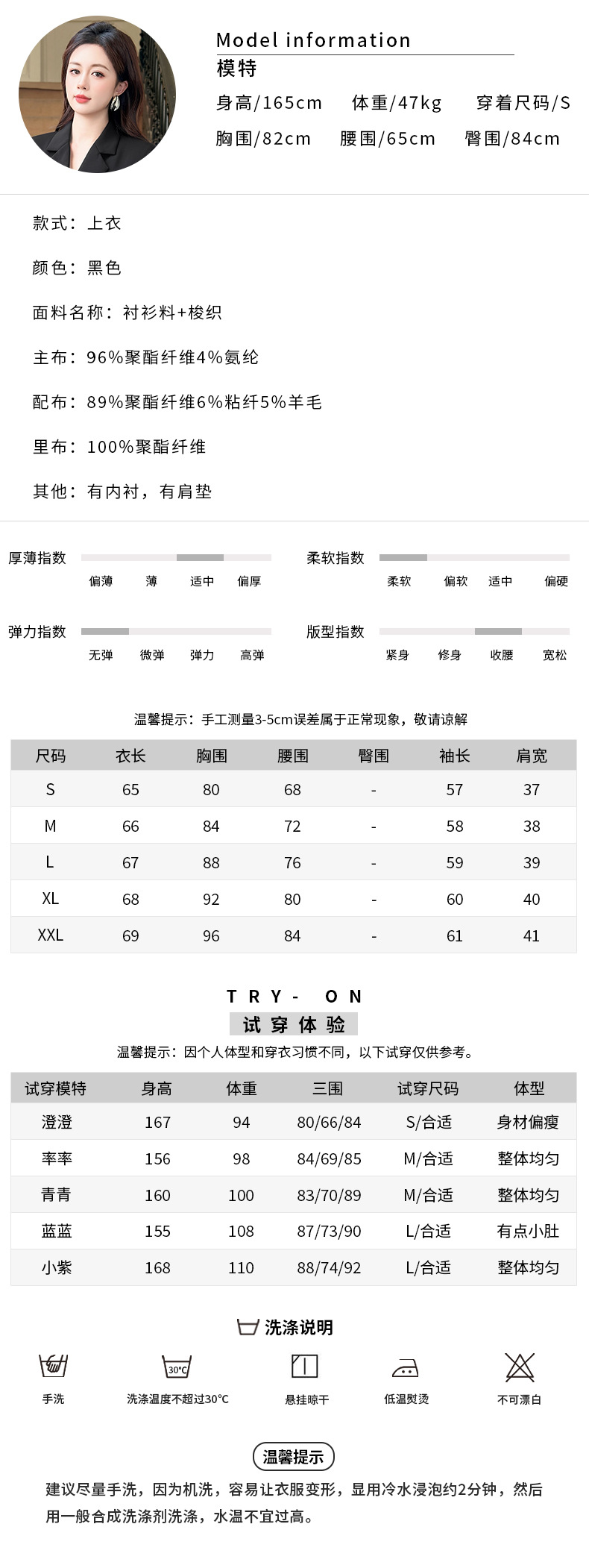 Model information
模特
身高/165cm 体重/47kg 穿着尺码/S
胸围/82cm 腰围/65cm 臀围/84cm

款式：上衣

颜色：黑色

面料名称：衬衫料+梭织

主布：96%聚酯纤维4%氨纶

配布：89%聚酯纤维6%粘纤5%羊毛

里布：100%聚酯纤维

其他：有内衬，有肩垫

厚薄指数
偏薄 薄 适中 偏厚

柔软指数
柔软 偏软 适中 偏硬

弹力指数
无弹 微弹 弹力 高弹

版型指数
紧身 修身 收腰 宽松

温馨提示：手工测量3-5cm误差属于正常现象，敬请谅解

| 尺码 | 衣长 | 胸围 | 腰围 | 臀围 | 袖长 | 肩宽 |
|---|---|---|---|---|---|---|
| S | 65 | 80 | 68 | - | 57 | 37 |
| M | 66 | 84 | 72 | - | 58 | 38 |
| L | 67 | 88 | 76 | - | 59 | 39 |
| XL | 68 | 92 | 80 | - | 60 | 40 |
| XXL | 69 | 96 | 84 | - | 61 | 41 |

TRY- ON
试穿体验
温馨提示：因个人体型和穿衣习惯不同，以下试穿仅供参考。

| 试穿模特 | 身高 | 体重 | 三围 | 试穿尺码 | 体型 |
|---|---|---|---|---|---|
| 澄澄 | 167 | 94 | 80/66/84 | S/合适 | 身材偏瘦 |
| 率率 | 156 | 98 | 84/69/85 | M/合适 | 整体均匀 |
| 青青 | 160 | 100 | 83/70/89 | M/合适 | 整体均匀 |
| 蓝蓝 | 155 | 108 | 87/73/90 | L/合适 | 有点小肚 |
| 小紫 | 168 | 110 | 88/74/92 | L/合适 | 整体均匀 |

洗涤说明
手洗 30°C 洗涤温度不超过30°C 悬挂晾干 低温熨烫 不可漂白

温馨提示
建议尽量手洗，因为机洗，容易让衣服变形，显用冷水浸泡约2分钟，然后用一般合成洗涤剂洗涤，水温不宜过高。